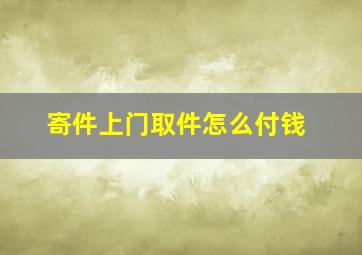 寄件上门取件怎么付钱